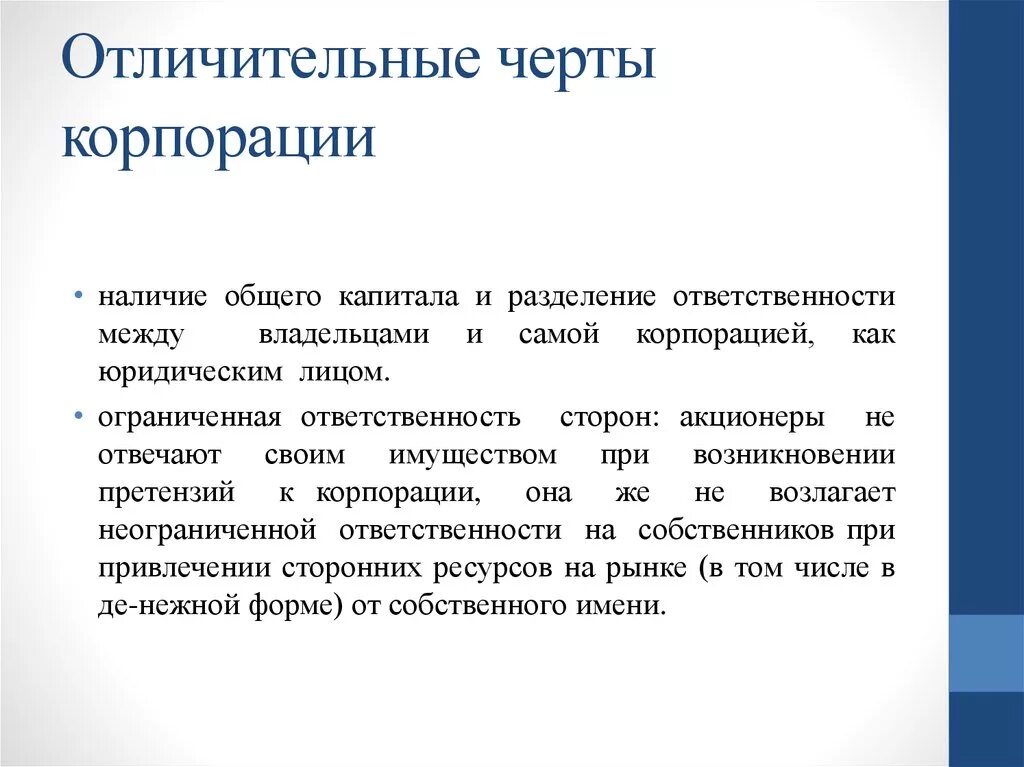 Отличительные черты корпорации

• наличие общего капитала и разделение ответственности между владельцами и самой корпорацией, как юридическим лицом.

• ограниченная ответственность сторон: акционеры не отвечают своим имуществом при возникновении претензий к корпорации, она же не возлагает неограниченной ответственности на собственников при привлечении сторонних ресурсов на рынке (в том числе в де-нежной форме) от собственного имени.